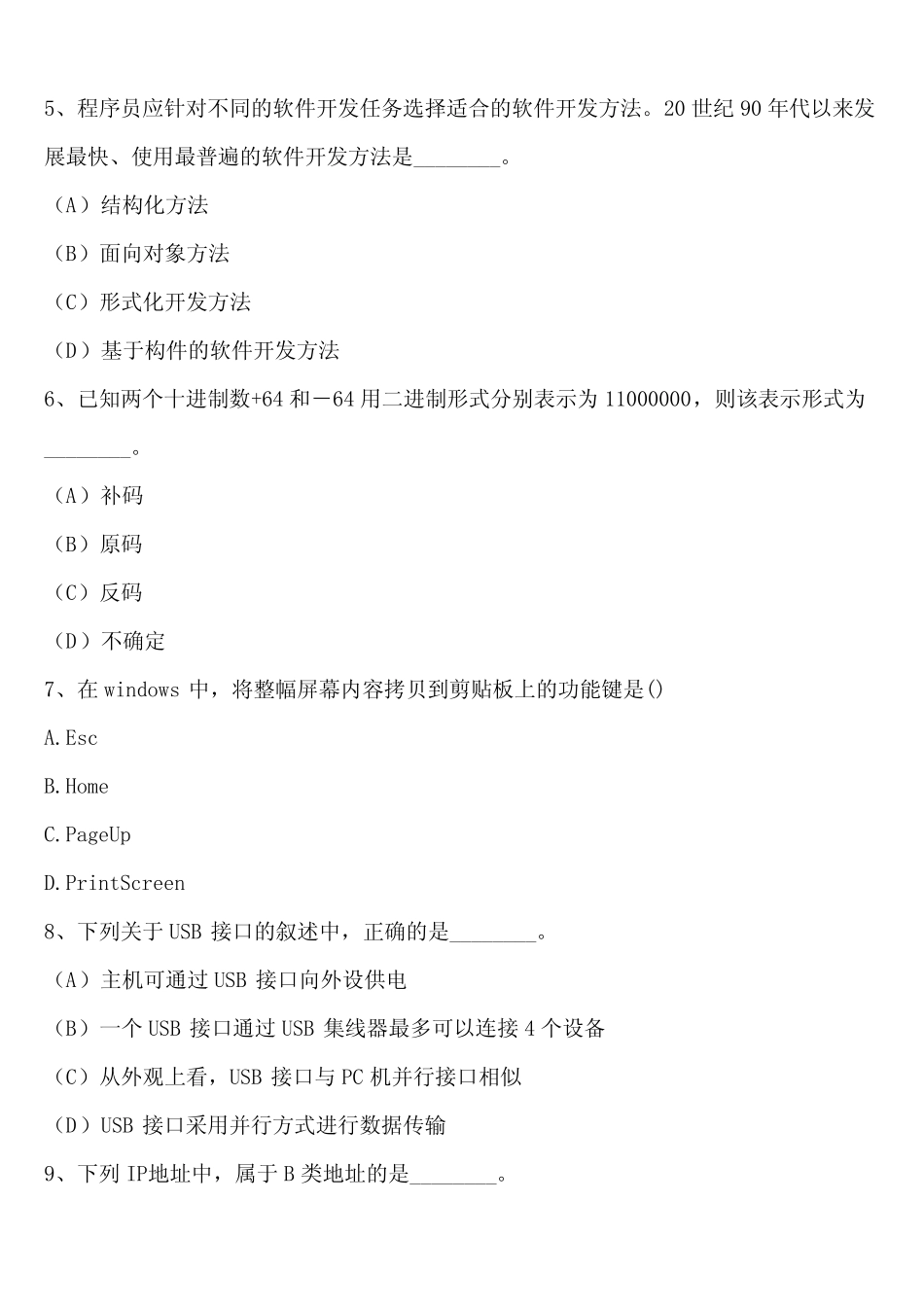 5、程序员应针对不同的软件开发任务选择适合的软件开发方法。20 世纪 90 年代以来发展最快、使用最普遍的软件开发方法是________。

（A）结构化方法

（B）面向对象方法

（C）形式化开发方法

（D）基于构件的软件开发方法

6、已知两个十进制数+64 和－64 用二进制形式分别表示为 11000000，则该表示形式为________。

（A）补码

（B）原码

（C）反码

（D）不确定

7、在 windows 中，将整幅屏幕内容拷贝到剪贴板上的功能键是()

A.Esc

B.Home

C.PageUp

D.PrintScreen

8、下列关于 USB 接口的叙述中，正确的是________。

（A）主机可通过 USB 接口向外设供电

（B）一个 USB 接口通过 USB 集线器最多可以连接 4 个设备

（C）从外观上看，USB 接口与 PC 机并行接口相似

（D）USB 接口采用并行方式进行数据传输

9、下列 IP地址中，属于 B 类地址的是________。